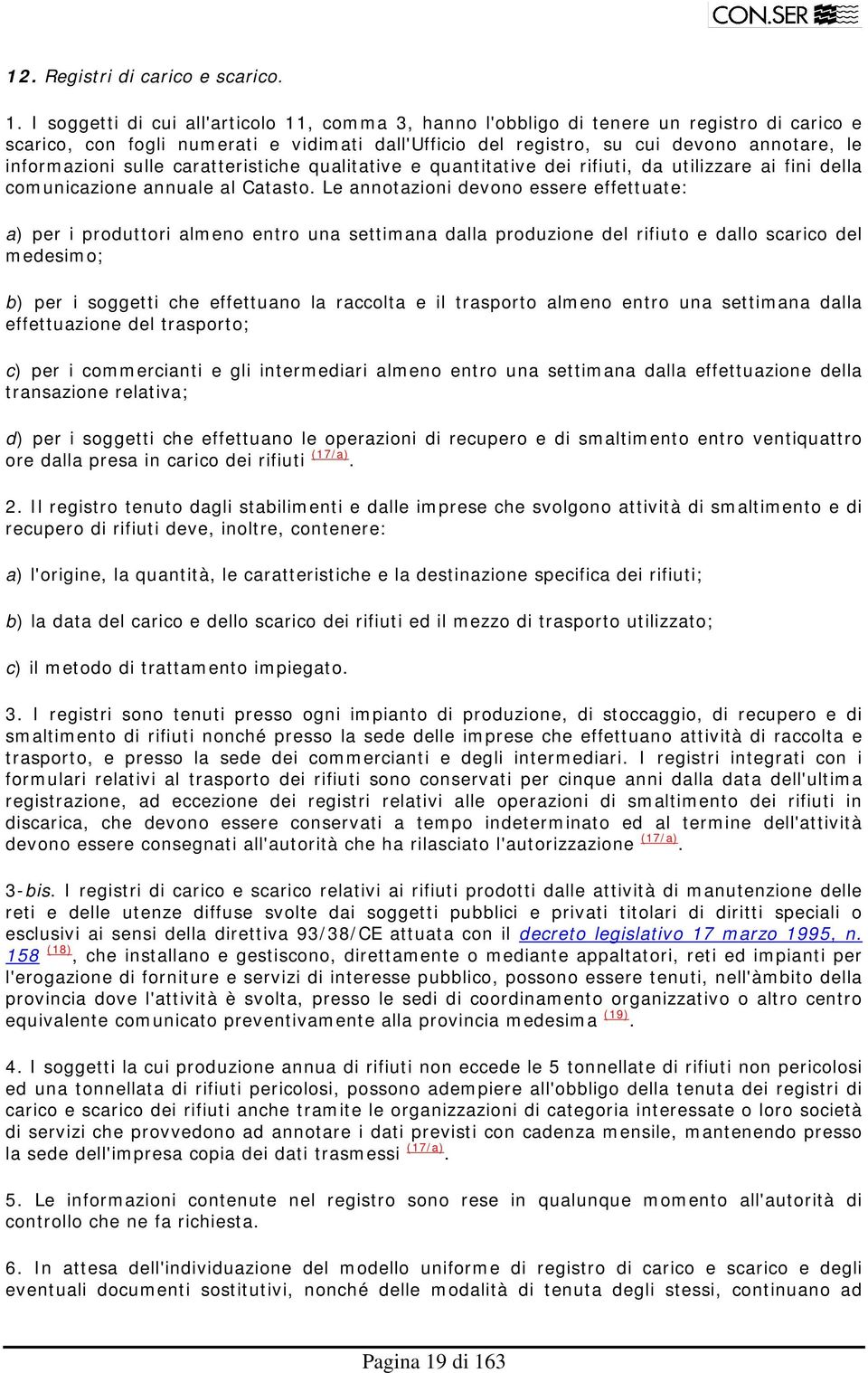 CON.SER

12. Registri di carico e scarico.

1. I soggetti di cui all'articolo 11, comma 3, hanno l'obbligo di tenere un registro di carico e scarico, con fogli numerati e vidimati dall'Ufficio del registro, su cui devono annotare, le informazioni sulle caratteristiche qualitative e quantitative dei rifiuti, da utilizzare ai fini della comunicazione annuale al Catasto. Le annotazioni devono essere effettuate:

a) per i produttori almeno entro una settimana dalla produzione del rifiuto e dallo scarico del medesimo;

b) per i soggetti che effettuano la raccolta e il trasporto almeno entro una settimana dalla effettuazione del trasporto;

c) per i commercianti e gli intermediari almeno entro una settimana dalla effettuazione della transazione relativa;

d) per i soggetti che effettuano le operazioni di recupero e di smaltimento entro ventiquattro ore dalla presa in carico dei rifiuti (17/a).

2. Il registro tenuto dagli stabilimenti e dalle imprese che svolgono attività di smaltimento e di recupero di rifiuti deve, inoltre, contenere:

a) l'origine, la quantità, le caratteristiche e la destinazione specifica dei rifiuti;

b) la data del carico e dello scarico dei rifiuti ed il mezzo di trasporto utilizzato;

c) il metodo di trattamento impiegato.

3. I registri sono tenuti presso ogni impianto di produzione, di stoccaggio, di recupero e di smaltimento di rifiuti nonché presso la sede delle imprese che effettuano attività di raccolta e trasporto, e presso la sede dei commercianti e degli intermediari. I registri integrati con i formulari relativi al trasporto dei rifiuti sono conservati per cinque anni dalla data dell'ultima registrazione, ad eccezione dei registri relativi alle operazioni di smaltimento dei rifiuti in discarica, che devono essere conservati a tempo indeterminato ed al termine dell'attività devono essere consegnati all'autorità che ha rilasciato l'autorizzazione (17/a).

3-bis. I registri di carico e scarico relativi ai rifiuti prodotti dalle attività di manutenzione delle reti e delle utenze diffuse svolte dai soggetti pubblici e privati titolari di diritti speciali o esclusivi ai sensi della direttiva 93/38/CE attuata con il decreto legislativo 17 marzo 1995, n. 158 (18), che installano e gestiscono, direttamente o mediante appaltatori, reti ed impianti per l'erogazione di forniture e servizi di interesse pubblico, possono essere tenuti, nell'àmbito della provincia dove l'attività è svolta, presso le sedi di coordinamento organizzativo o altro centro equivalente comunicato preventivamente alla provincia medesima (19).

4. I soggetti la cui produzione annua di rifiuti non eccede le 5 tonnellate di rifiuti non pericolosi ed una tonnellata di rifiuti pericolosi, possono adempiere all'obbligo della tenuta dei registri di carico e scarico dei rifiuti anche tramite le organizzazioni di categoria interessate o loro società di servizi che provvedono ad annotare i dati previsti con cadenza mensile, mantenendo presso la sede dell'impresa copia dei dati trasmessi (17/a).

5. Le informazioni contenute nel registro sono rese in qualunque momento all'autorità di controllo che ne fa richiesta.

6. In attesa dell'individuazione del modello uniforme di registro di carico e scarico e degli eventuali documenti sostitutivi, nonché delle modalità di tenuta degli stessi, continuano ad

Pagina 19 di 163